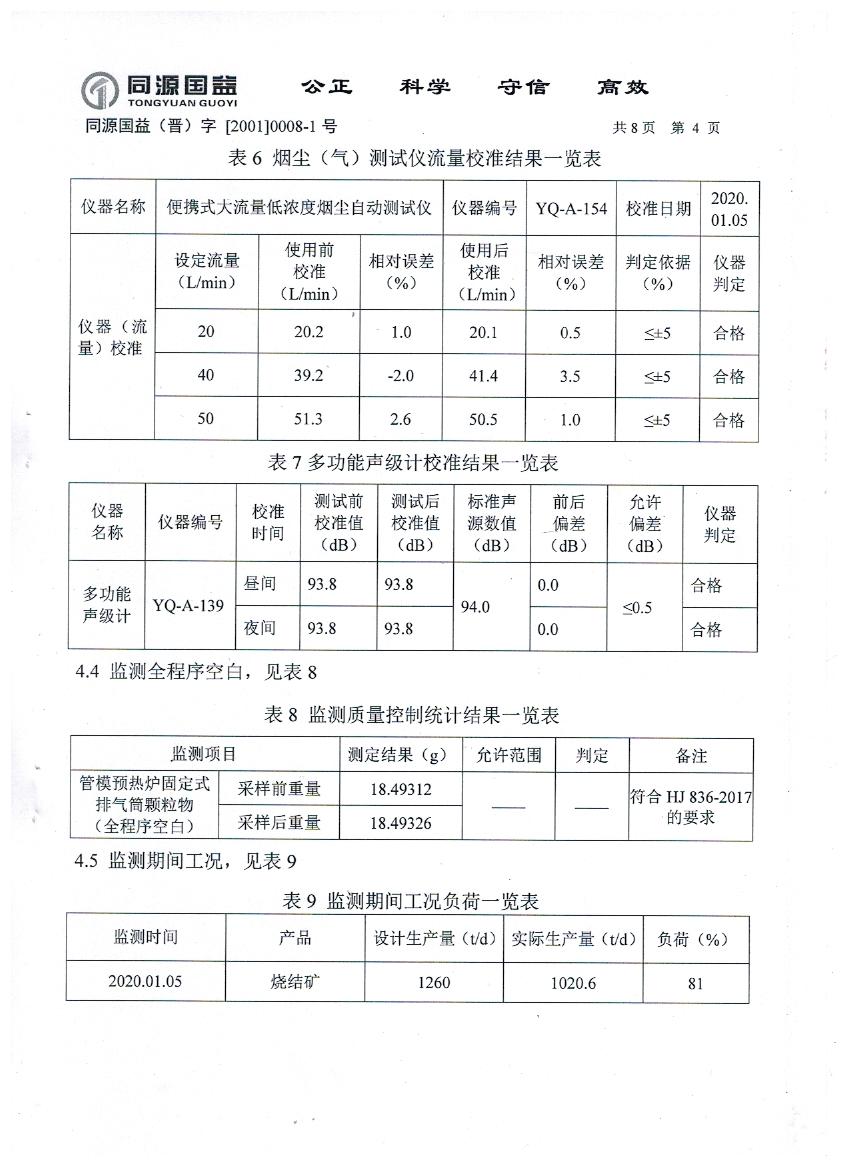 同源国益 TONGYUAN GUOYI 公正 科学 守信 高效

同源国益（晋）字 [2001]0008-1 号 共 8 页 第 4 页

表 6 烟尘（气）测试仪流量校准结果一览表

| 仪器名称 | 便携式大流量低浓度烟尘自动测试仪 | | | 仪器编号 | YQ-A-154 | 校准日期 | 2020.01.05 |
|---|---|---|---|---|---|---|---|
| 仪器（流量）校准 | 设定流量（L/min） | 使用前校准（L/min） | 相对误差（%） | 使用后校准（L/min） | 相对误差（%） | 判定依据（%） | 仪器判定 |
| | 20 | 20.2 | 1.0 | 20.1 | 0.5 | ≤±5 | 合格 |
| | 40 | 39.2 | -2.0 | 41.4 | 3.5 | ≤±5 | 合格 |
| | 50 | 51.3 | 2.6 | 50.5 | 1.0 | ≤±5 | 合格 |

表 7 多功能声级计校准结果一览表

| 仪器名称 | 仪器编号 | 校准时间 | 测试前校准值（dB） | 测试后校准值（dB） | 标准声源数值（dB） | 前后偏差（dB） | 允许偏差（dB） | 仪器判定 |
|---|---|---|---|---|---|---|---|---|
| 多功能声级计 | YQ-A-139 | 昼间 | 93.8 | 93.8 | 94.0 | 0.0 | ≤0.5 | 合格 |
| | | 夜间 | 93.8 | 93.8 | | 0.0 | | 合格 |

4.4 监测全程序空白，见表 8

表 8 监测质量控制统计结果一览表

| 监测项目 | | 测定结果（g） | 允许范围 | 判定 | 备注 |
|---|---|---|---|---|---|
| 管模预热炉固定式排气筒颗粒物（全程序空白） | 采样前重量 | 18.49312 | —— | —— | 符合 HJ 836-2017 的要求 |
| | 采样后重量 | 18.49326 | | | |

4.5 监测期间工况，见表 9

表 9 监测期间工况负荷一览表

| 监测时间 | 产品 | 设计生产量（t/d） | 实际生产量（t/d） | 负荷（%） |
|---|---|---|---|---|
| 2020.01.05 | 烧结矿 | 1260 | 1020.6 | 81 |